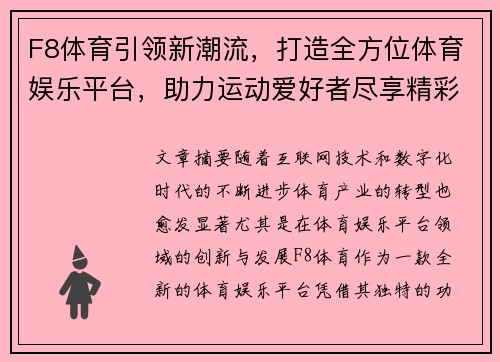 F8体育引领新潮流，打造全方位体育娱乐平台，助力运动爱好者尽享精彩

文章摘要随着互联网技术和数字化时代的不断进步体育产业的转型也愈发显著尤其是在体育娱乐平台领域的创新与发展F8体育作为一款全新的体育娱乐平台凭借其独特的功